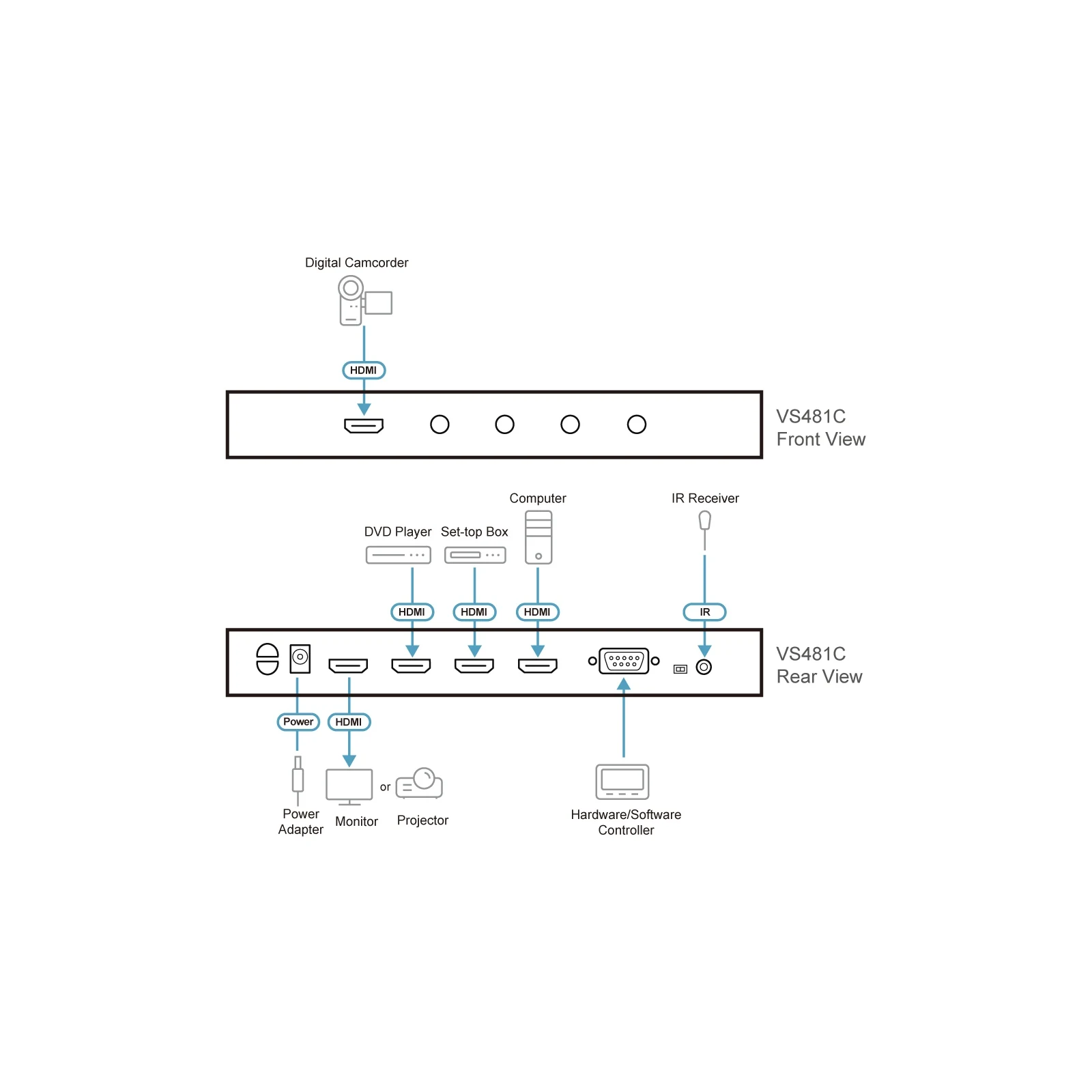 Digital Camcorder

HDMI

VS481C
Front View

Computer

IR Receiver

DVD Player

Set-top Box

HDMI

HDMI

HDMI

IR

VS481C
Rear View

Power

HDMI

or

Power Adapter

Monitor

Projector

Hardware/Software Controller